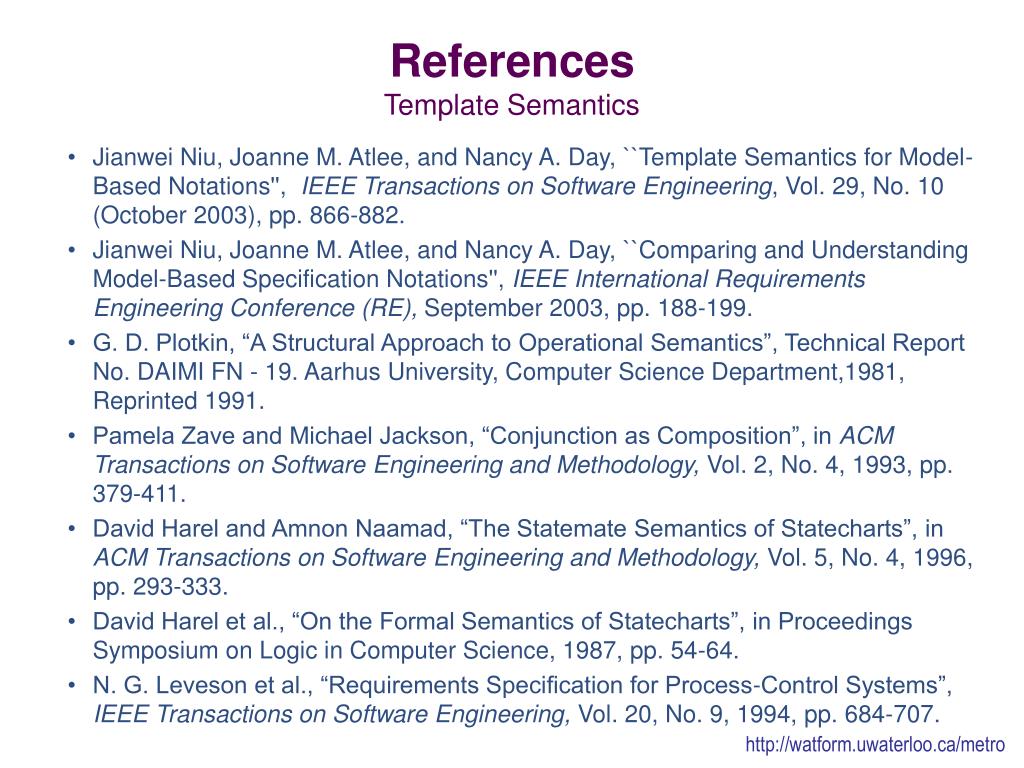 References
Template Semantics

• Jianwei Niu, Joanne M. Atlee, and Nancy A. Day, ``Template Semantics for Model-Based Notations", IEEE Transactions on Software Engineering, Vol. 29, No. 10 (October 2003), pp. 866-882.
• Jianwei Niu, Joanne M. Atlee, and Nancy A. Day, ``Comparing and Understanding Model-Based Specification Notations", IEEE International Requirements Engineering Conference (RE), September 2003, pp. 188-199.
• G. D. Plotkin, “A Structural Approach to Operational Semantics”, Technical Report No. DAIMI FN - 19. Aarhus University, Computer Science Department,1981, Reprinted 1991.
• Pamela Zave and Michael Jackson, “Conjunction as Composition”, in ACM Transactions on Software Engineering and Methodology, Vol. 2, No. 4, 1993, pp. 379-411.
• David Harel and Amnon Naamad, “The Statemate Semantics of Statecharts”, in ACM Transactions on Software Engineering and Methodology, Vol. 5, No. 4, 1996, pp. 293-333.
• David Harel et al., “On the Formal Semantics of Statecharts”, in Proceedings Symposium on Logic in Computer Science, 1987, pp. 54-64.
• N. G. Leveson et al., “Requirements Specification for Process-Control Systems”, IEEE Transactions on Software Engineering, Vol. 20, No. 9, 1994, pp. 684-707.

http://watform.uwaterloo.ca/metro